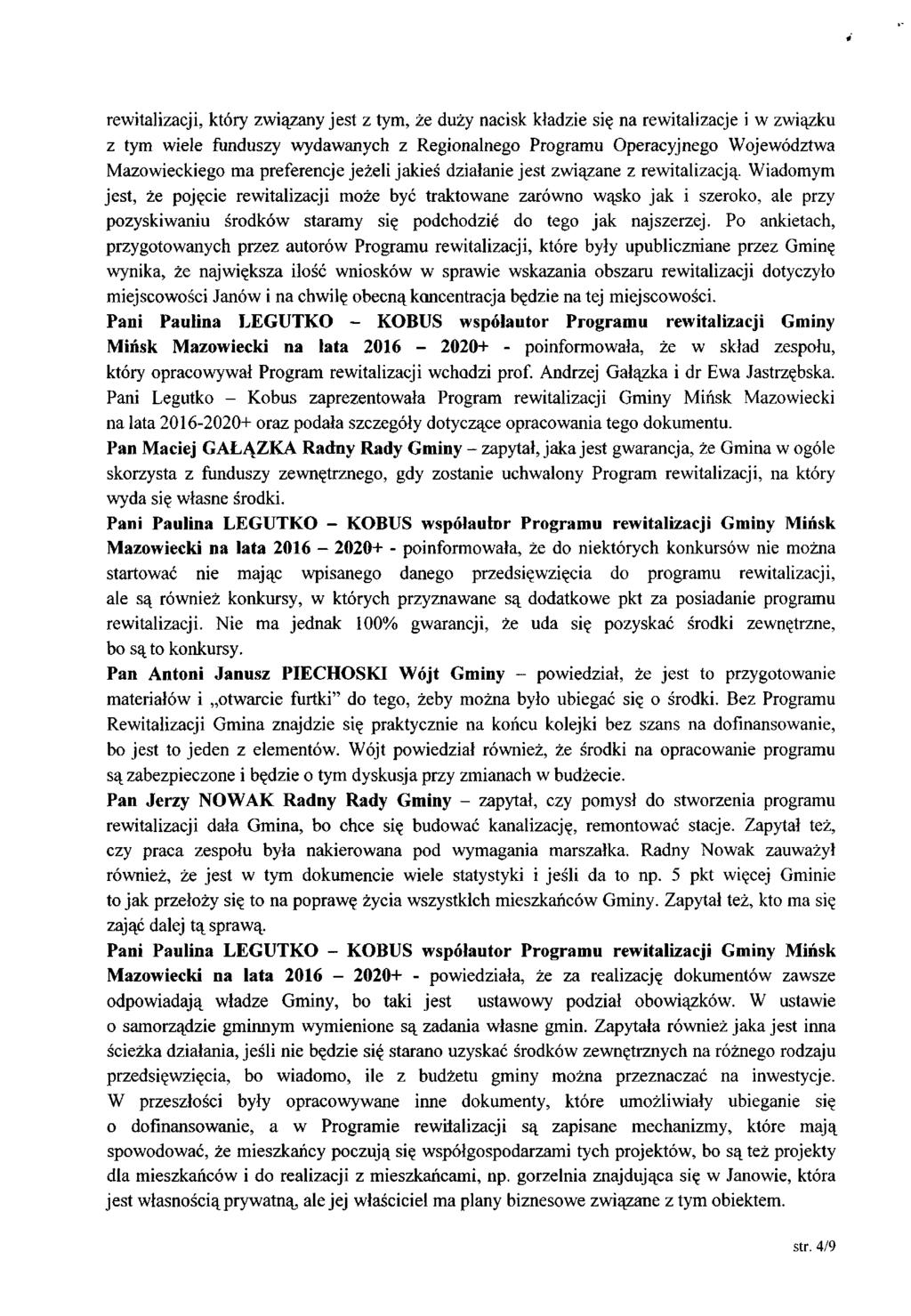 rewitalizacji, który związany jest z tym, że duży nacisk kładzie się na rewitalizacje i w związku z tym wiele funduszy wydawanych z Regionalnego Programu Operacyjnego Województwa Mazowieckiego ma preferencje jeżeli jakieś działanie jest związane z rewitalizacją. Wiadomym jest, że pojęcie rewitalizacji może być traktowane zarówno wąsko jak i szeroko, ale przy pozyskiwaniu środków staramy się podchodzić do tego jak najszerzej. Po ankietach, przygotowanych przez autorów Programu rewitalizacji, które były upubliczniane przez Gminę wynika, że największa ilość wniosków w sprawie wskazania obszaru rewitalizacji dotyczyło miejscowości Janów i na chwilę obecną koncentracja będzie na tej miejscowości.

Pani Paulina LEGUTKO – KOBUS współautor Programu rewitalizacji Gminy Mińsk Mazowiecki na lata 2016 – 2020+ - poinformowała, że w skład zespołu, który opracowywał Program rewitalizacji wchodzi prof. Andrzej Gałązka i dr Ewa Jastrzębska. Pani Legutko – Kobus zaprezentowała Program rewitalizacji Gminy Mińsk Mazowiecki na lata 2016-2020+ oraz podała szczegóły dotyczące opracowania tego dokumentu.

Pan Maciej GAŁĄZKA Radny Rady Gminy – zapytał, jaka jest gwarancja, że Gmina w ogóle skorzysta z funduszy zewnętrznego, gdy zostanie uchwalony Program rewitalizacji, na który wyda się własne środki.

Pani Paulina LEGUTKO – KOBUS współautor Programu rewitalizacji Gminy Mińsk Mazowiecki na lata 2016 – 2020+ - poinformowała, że do niektórych konkursów nie można startować nie mając wpisanego danego przedsięwzięcia do programu rewitalizacji, ale są również konkursy, w których przyznawane są dodatkowe pkt za posiadanie programu rewitalizacji. Nie ma jednak 100% gwarancji, że uda się pozyskać środki zewnętrzne, bo są to konkursy.

Pan Antoni Janusz PIECHOSKI Wójt Gminy – powiedział, że jest to przygotowanie materiałów i „otwarcie furtki" do tego, żeby można było ubiegać się o środki. Bez Programu Rewitalizacji Gmina znajdzie się praktycznie na końcu kolejki bez szans na dofinansowanie, bo jest to jeden z elementów. Wójt powiedział również, że środki na opracowanie programu są zabezpieczone i będzie o tym dyskusja przy zmianach w budżecie.

Pan Jerzy NOWAK Radny Rady Gminy – zapytał, czy pomysł do stworzenia programu rewitalizacji dała Gmina, bo chce się budować kanalizację, remontować stacje. Zapytał też, czy praca zespołu była nakierowana pod wymagania marszałka. Radny Nowak zauważył również, że jest w tym dokumencie wiele statystyki i jeśli da to np. 5 pkt więcej Gminie to jak przełoży się to na poprawę życia wszystkich mieszkańców Gminy. Zapytał też, kto ma się zająć dalej tą sprawą.

Pani Paulina LEGUTKO – KOBUS współautor Programu rewitalizacji Gminy Mińsk Mazowiecki na lata 2016 – 2020+ - powiedziała, że za realizację dokumentów zawsze odpowiadają władze Gminy, bo taki jest ustawowy podział obowiązków. W ustawie o samorządzie gminnym wymienione są zadania własne gmin. Zapytała również jaka jest inna ścieżka działania, jeśli nie będzie się starano uzyskać środków zewnętrznych na różnego rodzaju przedsięwzięcia, bo wiadomo, ile z budżetu gminy można przeznaczać na inwestycje. W przeszłości były opracowywane inne dokumenty, które umożliwiały ubieganie się o dofinansowanie, a w Programie rewitalizacji są zapisane mechanizmy, które mają spowodować, że mieszkańcy poczują się współgospodarzami tych projektów, bo są też projekty dla mieszkańców i do realizacji z mieszkańcami, np. gorzelnia znajdująca się w Janowie, która jest własnością prywatną, ale jej właściciel ma plany biznesowe związane z tym obiektem.

str. 4/9